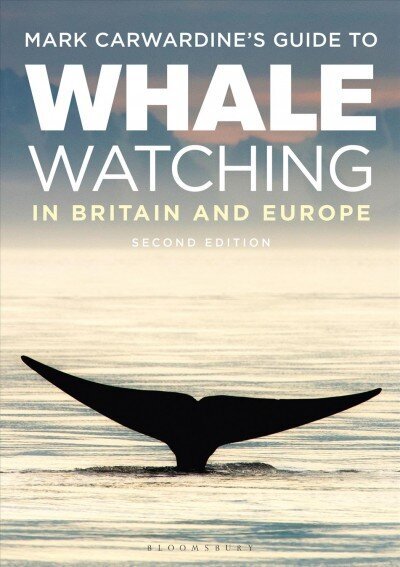 MARK CARWARDINE'S GUIDE TO
WHALE
WATCHING
IN BRITAIN AND EUROPE
SECOND EDITION

BLOOMSBURY